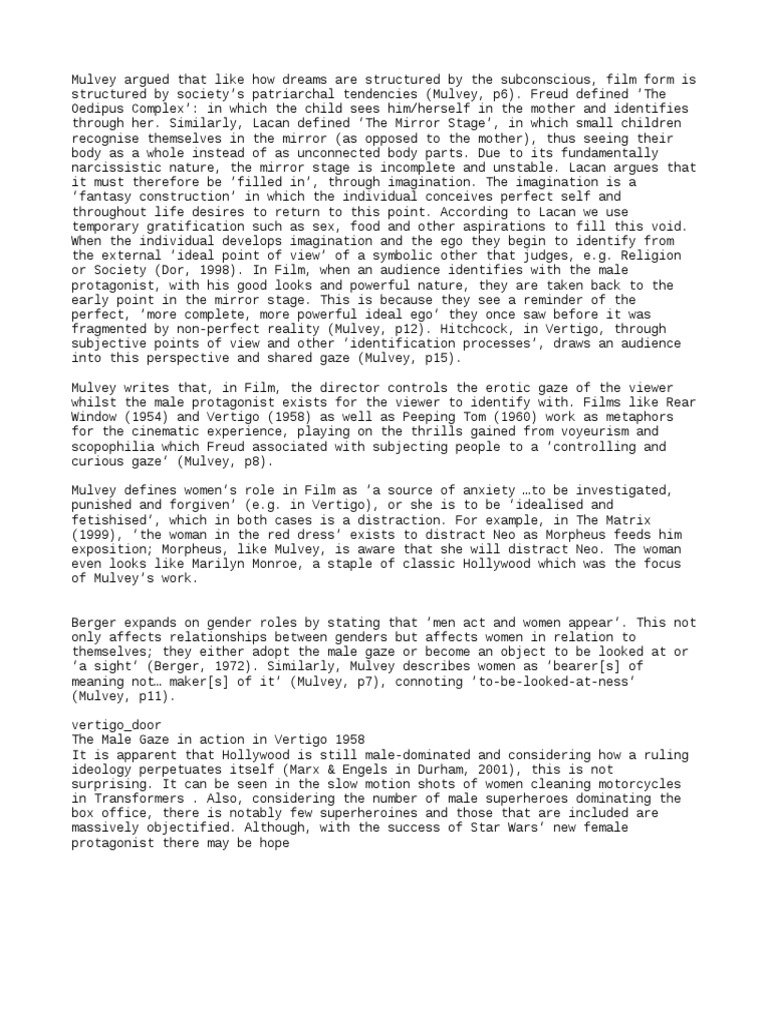 Mulvey argued that like how dreams are structured by the subconscious, film form is structured by society's patriarchal tendencies (Mulvey, p6). Freud defined 'The Oedipus Complex': in which the child sees him/herself in the mother and identifies through her. Similarly, Lacan defined 'The Mirror Stage', in which small children recognise themselves in the mirror (as opposed to the mother), thus seeing their body as a whole instead of as unconnected body parts. Due to its fundamentally narcissistic nature, the mirror stage is incomplete and unstable. Lacan argues that it must therefore be 'filled in', through imagination. The imagination is a 'fantasy construction' in which the individual conceives perfect self and throughout life desires to return to this point. According to Lacan we use temporary gratification such as sex, food and other aspirations to fill this void. When the individual develops imagination and the ego they begin to identify from the external 'ideal point of view' of a symbolic other that judges, e.g. Religion or Society (Dor, 1998). In Film, when an audience identifies with the male protagonist, with his good looks and powerful nature, they are taken back to the early point in the mirror stage. This is because they see a reminder of the perfect, 'more complete, more powerful ideal ego' they once saw before it was fragmented by non-perfect reality (Mulvey, p12). Hitchcock, in Vertigo, through subjective points of view and other 'identification processes', draws an audience into this perspective and shared gaze (Mulvey, p15).

Mulvey writes that, in Film, the director controls the erotic gaze of the viewer whilst the male protagonist exists for the viewer to identify with. Films like Rear Window (1954) and Vertigo (1958) as well as Peeping Tom (1960) work as metaphors for the cinematic experience, playing on the thrills gained from voyeurism and scopophilia which Freud associated with subjecting people to a 'controlling and curious gaze' (Mulvey, p8).

Mulvey defines women's role in Film as 'a source of anxiety …to be investigated, punished and forgiven' (e.g. in Vertigo), or she is to be 'idealised and fetishised', which in both cases is a distraction. For example, in The Matrix (1999), 'the woman in the red dress' exists to distract Neo as Morpheus feeds him exposition; Morpheus, like Mulvey, is aware that she will distract Neo. The woman even looks like Marilyn Monroe, a staple of classic Hollywood which was the focus of Mulvey's work.

Berger expands on gender roles by stating that 'men act and women appear'. This not only affects relationships between genders but affects women in relation to themselves; they either adopt the male gaze or become an object to be looked at or 'a sight' (Berger, 1972). Similarly, Mulvey describes women as 'bearer[s] of meaning not… maker[s] of it' (Mulvey, p7), connoting 'to-be-looked-at-ness' (Mulvey, p11).

vertigo_door
The Male Gaze in action in Vertigo 1958
It is apparent that Hollywood is still male-dominated and considering how a ruling ideology perpetuates itself (Marx & Engels in Durham, 2001), this is not surprising. It can be seen in the slow motion shots of women cleaning motorcycles in Transformers . Also, considering the number of male superheroes dominating the box office, there is notably few superheroines and those that are included are massively objectified. Although, with the success of Star Wars' new female protagonist there may be hope